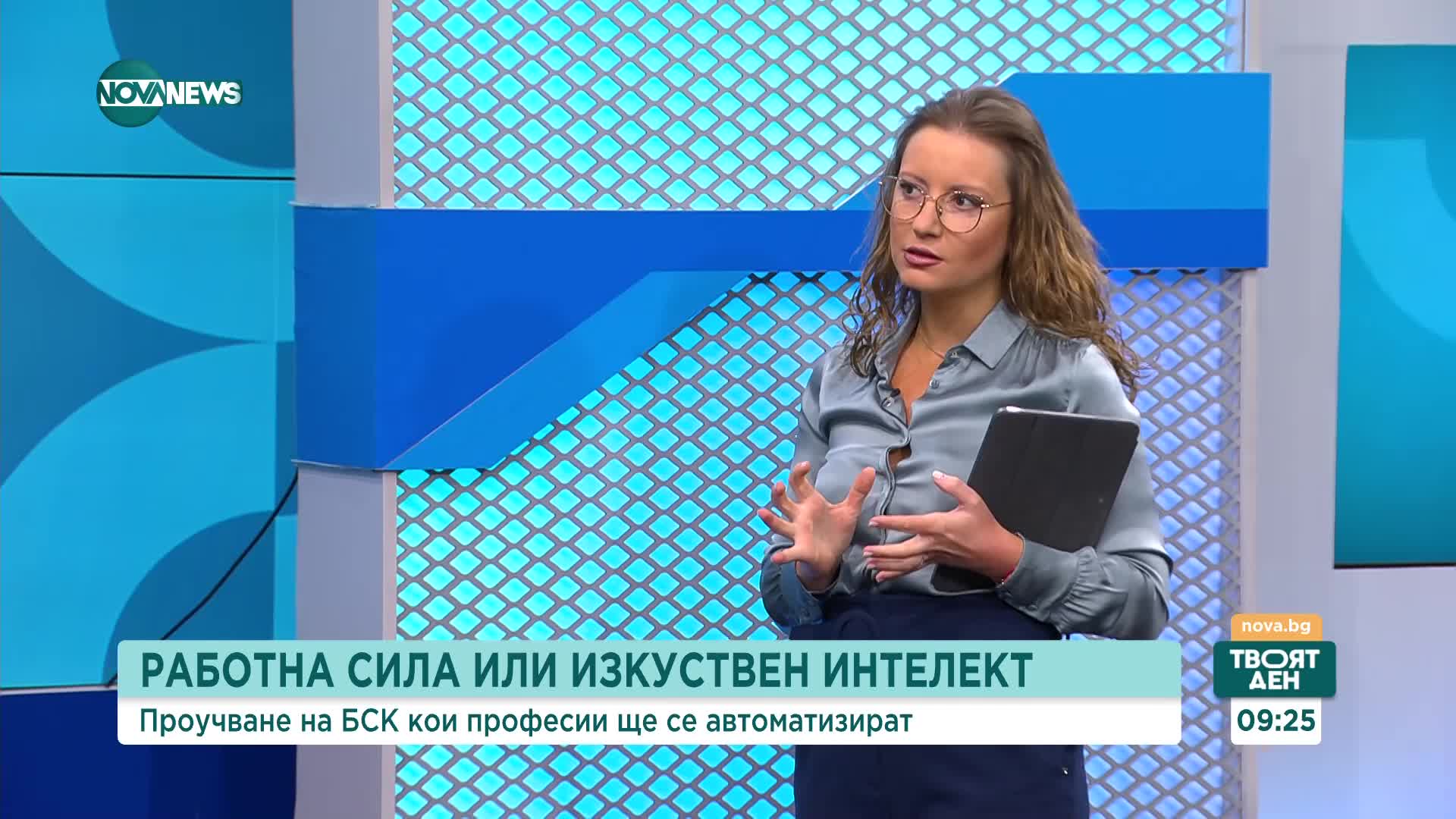 NOVA NEWS

РАБОТНА СИЛА ИЛИ ИЗКУСТВЕН ИНТЕЛЕКТ

Проучване на БСК кои професии ще се автоматизират

nova.bg

ТВОЯТ ДЕН

09:25